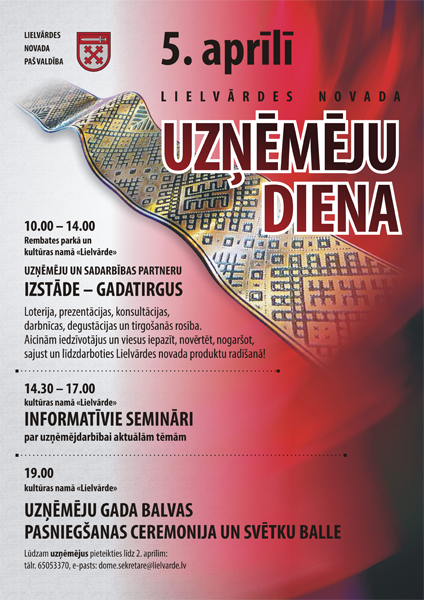 LIELVĀRDES NOVADA PAŠVALDĪBA

5. aprīlī

LIELVĀRDES NOVADA

UZŅĒMĒJU DIENA

10.00 – 14.00
Rembates parkā un kultūras namā «Lielvārde»

UZŅĒMĒJU UN SADARBĪBAS PARTNERU
IZSTĀDE – GADATIRGUS

Loterija, prezentācijas, konsultācijas, darbnīcas, degustācijas un tirgošanās rosība. Aicinām iedzīvotājus un viesus iepazīt, novērtēt, nogaršot, sajust un līdzdarboties Lielvārdes novada produktu radīšanā!

14.30 – 17.00
kultūras namā «Lielvārde»
INFORMATĪVIE SEMINĀRI
par uzņēmējdarbībai aktuālām tēmām

19.00
kultūras namā «Lielvārde»

UZŅĒMĒJU GADA BALVAS
PASNIEGŠANAS CEREMONIJA UN SVĒTKU BALLE

Lūdzam uzņēmējus pieteikties līdz 2. aprīlim:
tālr. 65053370, e-pasts: dome.sekretare@lielvarde.lv